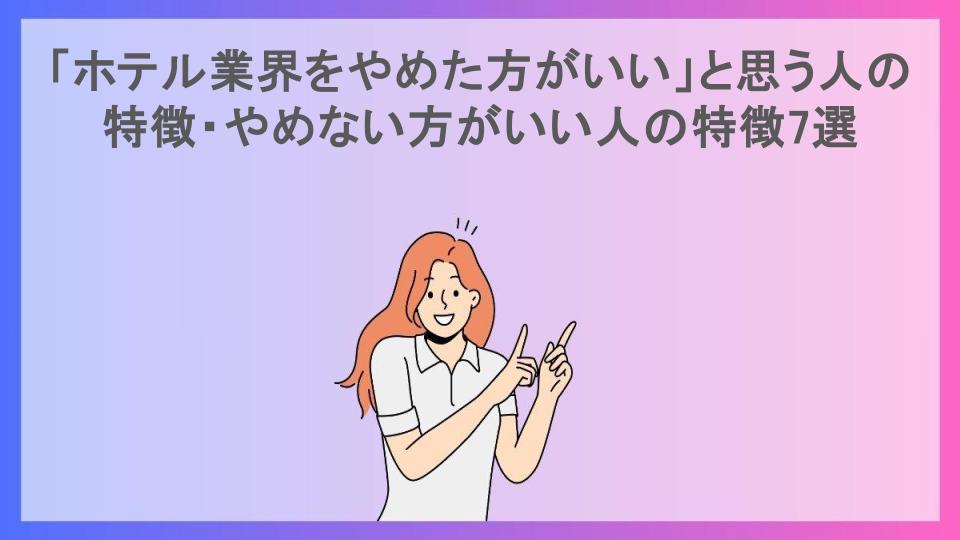 「ホテル業界をやめた方がいい」と思う人の特徴・やめない方がいい人の特徴7選